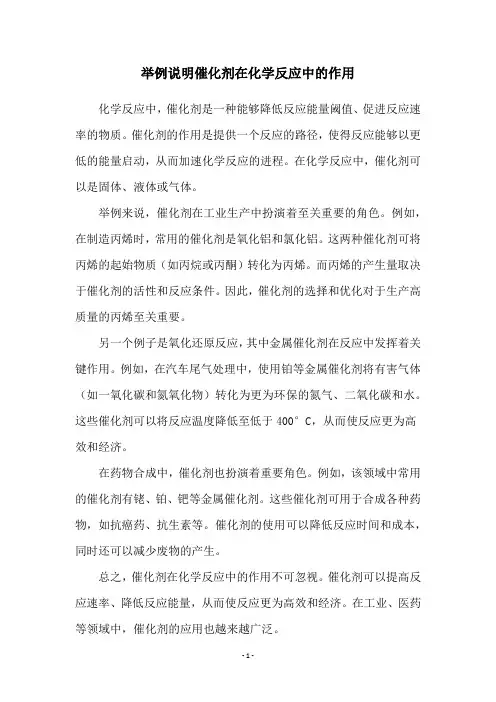 举例说明催化剂在化学反应中的作用

化学反应中，催化剂是一种能够降低反应能量阈值、促进反应速率的物质。催化剂的作用是提供一个反应的路径，使得反应能够以更低的能量启动，从而加速化学反应的进程。在化学反应中，催化剂可以是固体、液体或气体。

举例来说，催化剂在工业生产中扮演着至关重要的角色。例如，在制造丙烯时，常用的催化剂是氧化铝和氯化铝。这两种催化剂可将丙烯的起始物质（如丙烷或丙酮）转化为丙烯。而丙烯的产生量取决于催化剂的活性和反应条件。因此，催化剂的选择和优化对于生产高质量的丙烯至关重要。

另一个例子是氧化还原反应，其中金属催化剂在反应中发挥着关键作用。例如，在汽车尾气处理中，使用铂等金属催化剂将有害气体（如一氧化碳和氮氧化物）转化为更为环保的氮气、二氧化碳和水。这些催化剂可以将反应温度降低至低于 400°C，从而使反应更为高效和经济。

在药物合成中，催化剂也扮演着重要角色。例如，该领域中常用的催化剂有铑、铂、钯等金属催化剂。这些催化剂可用于合成各种药物，如抗癌药、抗生素等。催化剂的使用可以降低反应时间和成本，同时还可以减少废物的产生。

总之，催化剂在化学反应中的作用不可忽视。催化剂可以提高反应速率、降低反应能量，从而使反应更为高效和经济。在工业、医药等领域中，催化剂的应用也越来越广泛。

- 1 -